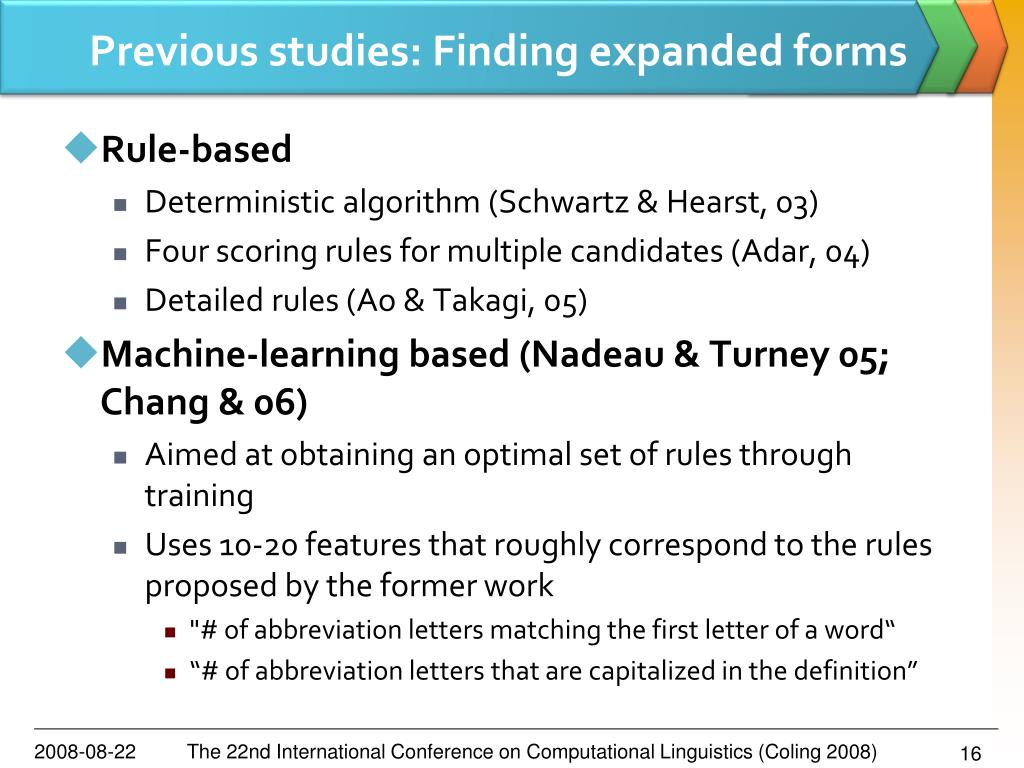 Previous studies: Finding expanded forms

Rule-based

Deterministic algorithm (Schwartz & Hearst, 03)

Four scoring rules for multiple candidates (Adar, 04)

Detailed rules (Ao & Takagi, 05)

Machine-learning based (Nadeau & Turney 05; Chang & 06)

Aimed at obtaining an optimal set of rules through training

Uses 10-20 features that roughly correspond to the rules proposed by the former work

"# of abbreviation letters matching the first letter of a word“

“# of abbreviation letters that are capitalized in the definition”

2008-08-22 The 22nd International Conference on Computational Linguistics (Coling 2008) 16